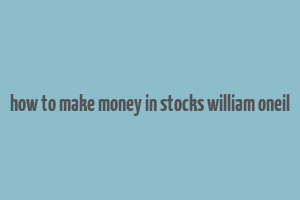 how to make money in stocks william oneil